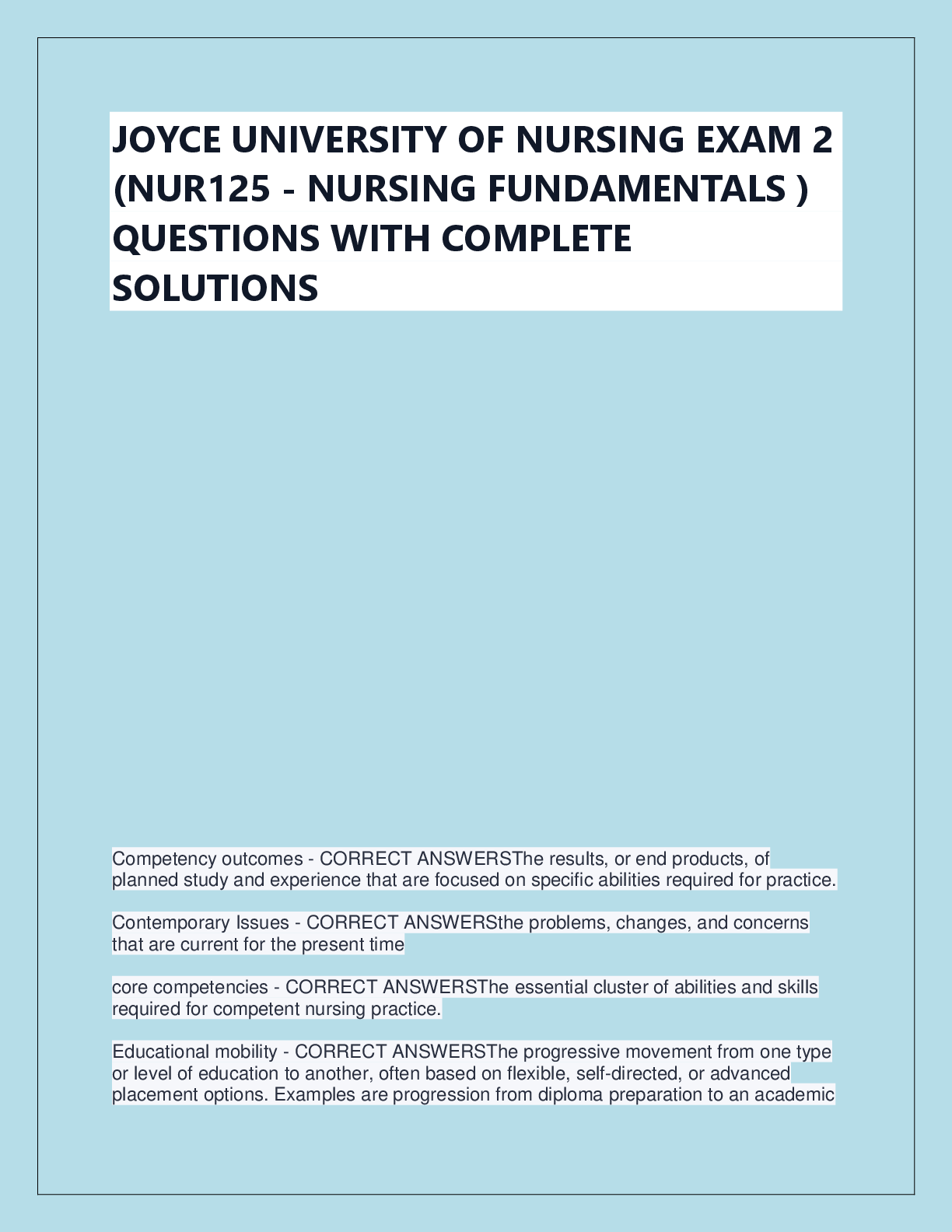 JOYCE UNIVERSITY OF NURSING EXAM 2 (NUR125 - NURSING FUNDAMENTALS ) QUESTIONS WITH COMPLETE SOLUTIONS

Competency outcomes - CORRECT ANSWERSThe results, or end products, of planned study and experience that are focused on specific abilities required for practice.

Contemporary Issues - CORRECT ANSWERSthe problems, changes, and concerns that are current for the present time

core competencies - CORRECT ANSWERSThe essential cluster of abilities and skills required for competent nursing practice.

Educational mobility - CORRECT ANSWERSThe progressive movement from one type or level of education to another, often based on flexible, self-directed, or advanced placement options. Examples are progression from diploma preparation to an academic